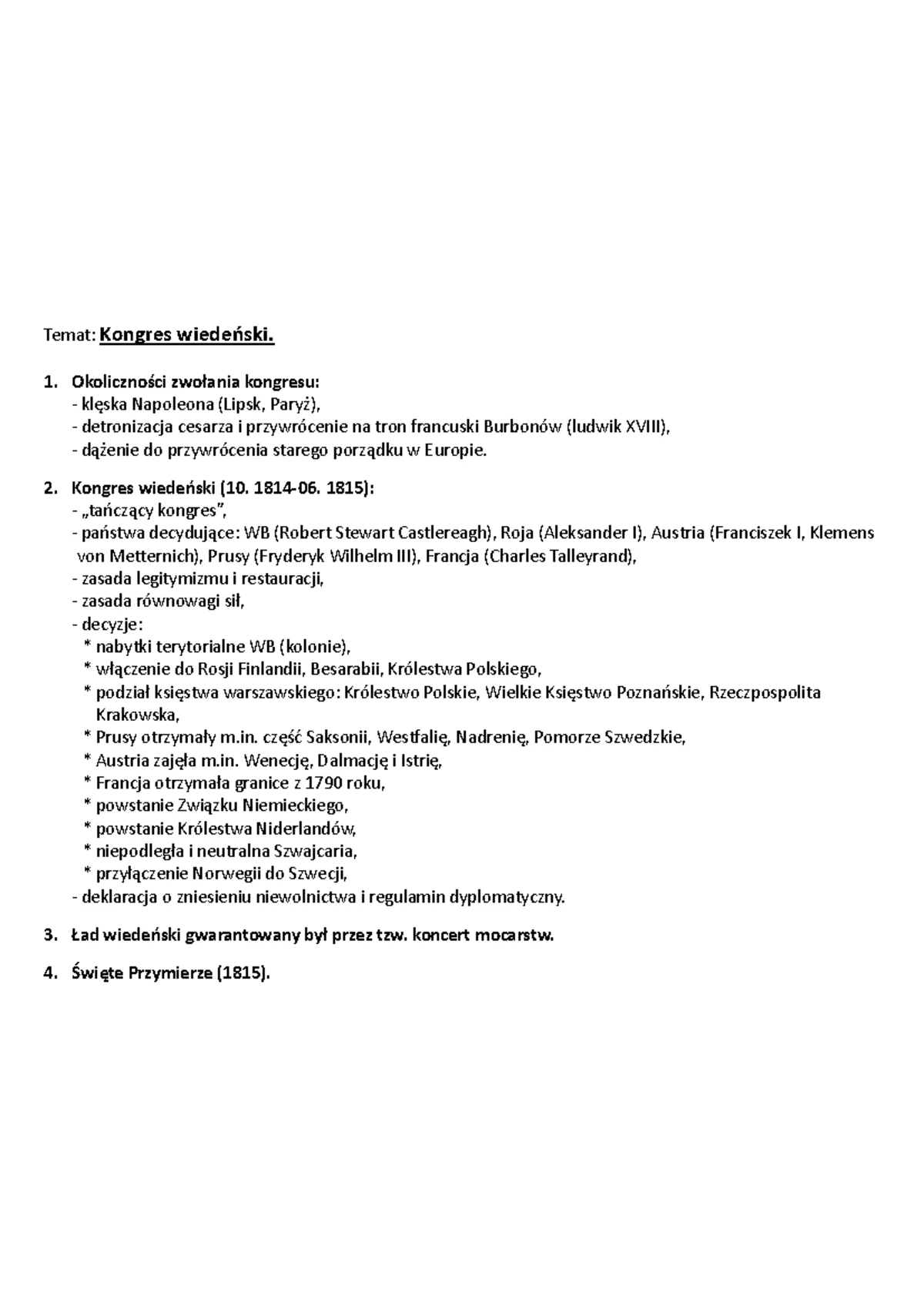 Temat: Kongres wiedeński.

1. Okoliczności zwołania kongresu:
- klęska Napoleona (Lipsk, Paryż),
- detronizacja cesarza i przywrócenie na tron francuski Burbonów (ludwik XVIII),
- dążenie do przywrócenia starego porządku w Europie.

2. Kongres wiedeński (10. 1814-06. 1815):
- „tańczący kongres",
- państwa decydujące: WB (Robert Stewart Castlereagh), Roja (Aleksander I), Austria (Franciszek I, Klemens von Metternich), Prusy (Fryderyk Wilhelm III), Francja (Charles Talleyrand),
- zasada legitymizmu i restauracji,
- zasada równowagi sił,
- decyzje:
* nabytki terytorialne WB (kolonie),
* włączenie do Rosji Finlandii, Besarabii, Królestwa Polskiego,
* podział księstwa warszawskiego: Królestwo Polskie, Wielkie Księstwo Poznańskie, Rzeczpospolita Krakowska,
* Prusy otrzymały m.in. część Saksonii, Westfalię, Nadrenię, Pomorze Szwedzkie,
* Austria zajęła m.in. Wenecję, Dalmację i Istrię,
* Francja otrzymała granice z 1790 roku,
* powstanie Związku Niemieckiego,
* powstanie Królestwa Niderlandów,
* niepodległa i neutralna Szwajcaria,
* przyłączenie Norwegii do Szwecji,
- deklaracja o zniesieniu niewolnictwa i regulamin dyplomatyczny.

3. Ład wiedeński gwarantowany był przez tzw. koncert mocarstw.

4. Święte Przymierze (1815).